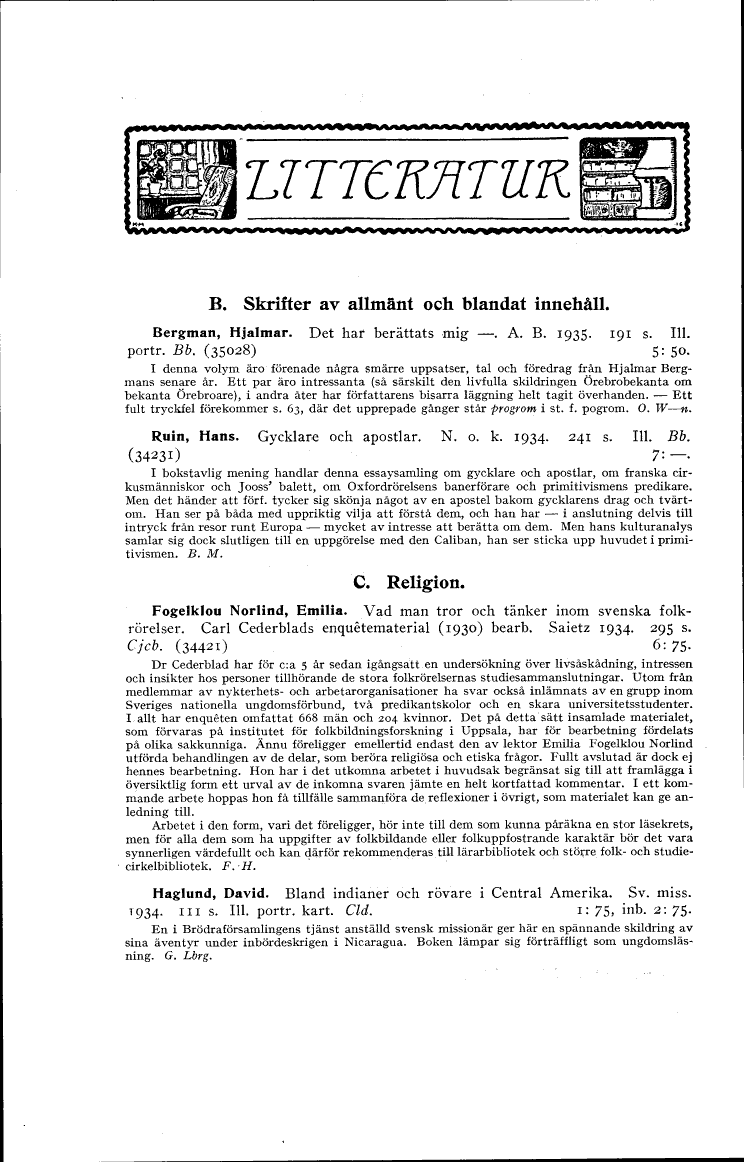 LITTERATUR

B. Skrifter av allmänt och blandat innehåll.

Bergman, Hjalmar. Det har berättats mig —. A. B. 1935. 191 s. Ill. portr. Bb. (35028) 5: 50.

I denna volym äro förenade några smärre uppsatser, tal och föredrag från Hjalmar Bergmans senare år. Ett par äro intressanta (så särskilt den livfulla skildringen Örebrobekanta om bekanta Örebroare), i andra åter har författarens bisarra läggning helt tagit överhanden. — Ett fult tryckfel förekommer s. 63, där det upprepade gånger står progrom i st. f. pogrom. O. W—n.

Ruin, Hans. Gycklare och apostlar. N. o. k. 1934. 241 s. Ill. Bb. (34231) 7: —.

I bokstavlig mening handlar denna essaysamling om gycklare och apostlar, om franska cirkusmänniskor och Jooss' balett, om Oxfordrörelsens banerförare och primitivismens predikare. Men det händer att förf. tycker sig skönja något av en apostel bakom gycklarens drag och tvärtom. Han ser på båda med uppriktig vilja att förstå dem, och han har — i anslutning delvis till intryck från resor runt Europa — mycket av intresse att berätta om dem. Men hans kulturanalys samlar sig dock slutligen till en uppgörelse med den Caliban, han ser sticka upp huvudet i primitivismen. B. M.

C. Religion.

Fogelklou Norlind, Emilia. Vad man tror och tänker inom svenska folkrörelser. Carl Cederblads enquêtematerial (1930) bearb. Saietz 1934. 295 s. Cjcb. (34421) 6: 75.

Dr Cederblad har för c:a 5 år sedan igångsatt en undersökning över livsåskådning, intressen och insikter hos personer tillhörande de stora folkrörelsernas studiesammanslutningar. Utom från medlemmar av nykterhets- och arbetarorganisationer ha svar också inlämnats av en grupp inom Sveriges nationella ungdomsförbund, två predikantskolor och en skara universitetsstudenter. I allt har enquêten omfattat 668 män och 204 kvinnor. Det på detta sätt insamlade materialet, som förvaras på institutet för folkbildningsforskning i Uppsala, har för bearbetning fördelats på olika sakkunniga. Ännu föreligger emellertid endast den av lektor Emilia Fogelklou Norlind utförda behandlingen av de delar, som beröra religiösa och etiska frågor. Fullt avslutad är dock ej hennes bearbetning. Hon har i det utkomna arbetet i huvudsak begränsat sig till att framlägga i översiktlig form ett urval av de inkomna svaren jämte en helt kortfattad kommentar. I ett kommande arbete hoppas hon få tillfälle sammanföra de reflexioner i övrigt, som materialet kan ge anledning till.

Arbetet i den form, vari det föreligger, hör inte till dem som kunna påräkna en stor läsekrets, men för alla dem som ha uppgifter av folkbildande eller folkuppfostrande karaktär bör det vara synnerligen värdefullt och kan därför rekommenderas till lärarbibliotek och större folk- och studiecirkelbibliotek. F. H.

Haglund, David. Bland indianer och rövare i Central Amerika. Sv. miss. 1934. 111 s. Ill. portr. kart. Cld. 1: 75, inb. 2: 75.

En i Brödraförsamlingens tjänst anställd svensk missionär ger här en spännande skildring av sina äventyr under inbördeskrigen i Nicaragua. Boken lämpar sig förträffligt som ungdomsläsning. G. Lbrg.